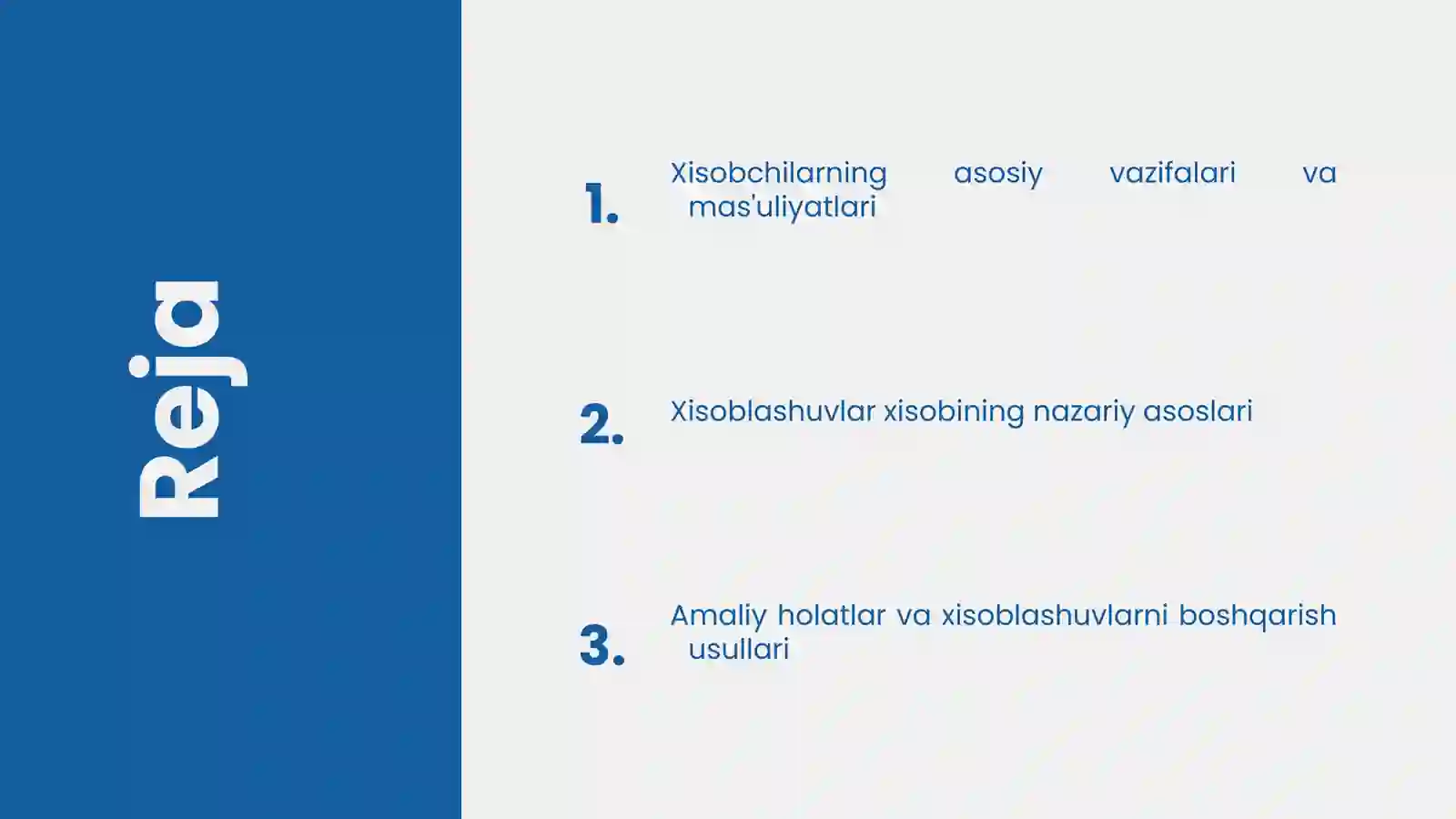 Reja

1. Xisobchilarning asosiy vazifalari va mas'uliyatlari

2. Xisoblashuvlar xisobining nazariy asoslari

3. Amaliy holatlar va xisoblashuvlarni boshqarish usullari